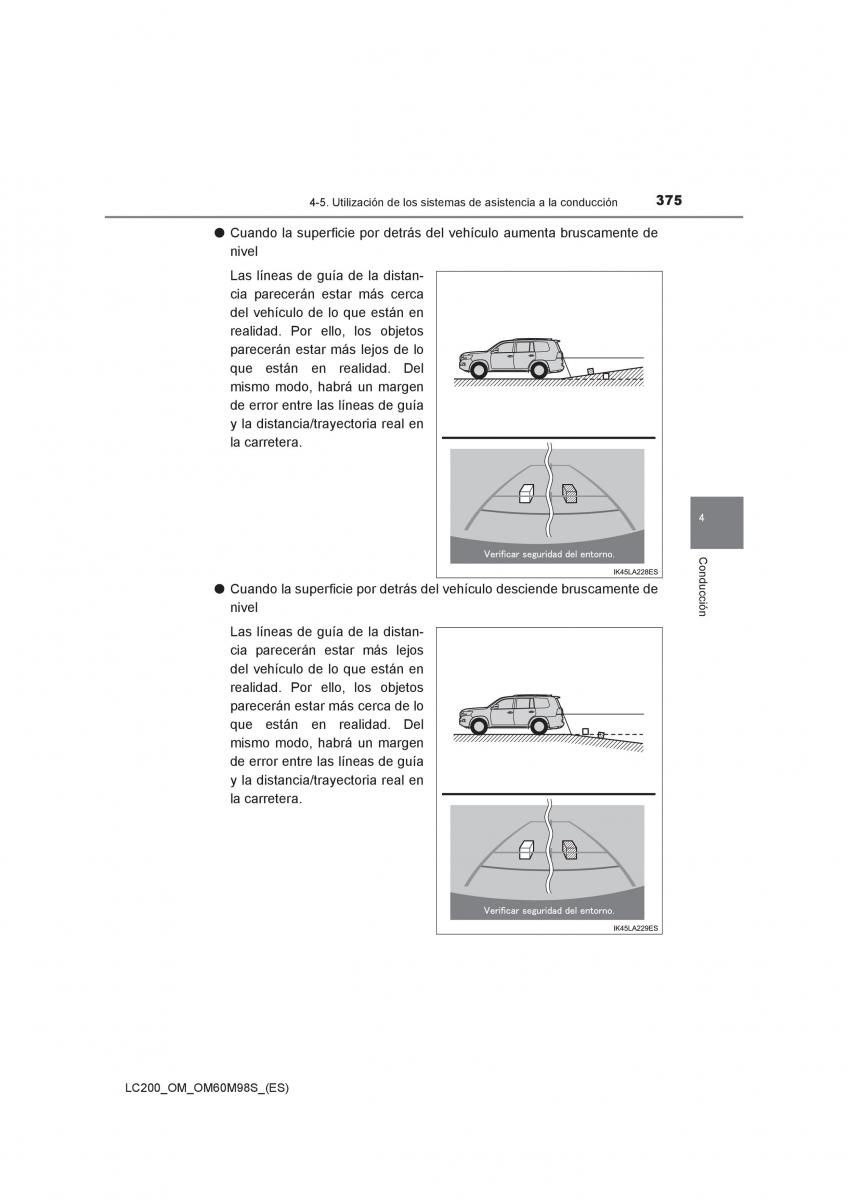 4-5. Utilización de los sistemas de asistencia a la conducción 375

● Cuando la superficie por detrás del vehículo aumenta bruscamente de nivel

Las líneas de guía de la distancia parecerán estar más cerca del vehículo de lo que están en realidad. Por ello, los objetos parecerán estar más lejos de lo que están en realidad. Del mismo modo, habrá un margen de error entre las líneas de guía y la distancia/trayectoria real en la carretera.

Verificar seguridad del entorno.

IK45LA228ES

● Cuando la superficie por detrás del vehículo desciende bruscamente de nivel

Las líneas de guía de la distancia parecerán estar más lejos del vehículo de lo que están en realidad. Por ello, los objetos parecerán estar más cerca de lo que están en realidad. Del mismo modo, habrá un margen de error entre las líneas de guía y la distancia/trayectoria real en la carretera.

Verificar seguridad del entorno.

IK45LA229ES

4

Conducción

LC200_OM_OM60M98S_(ES)